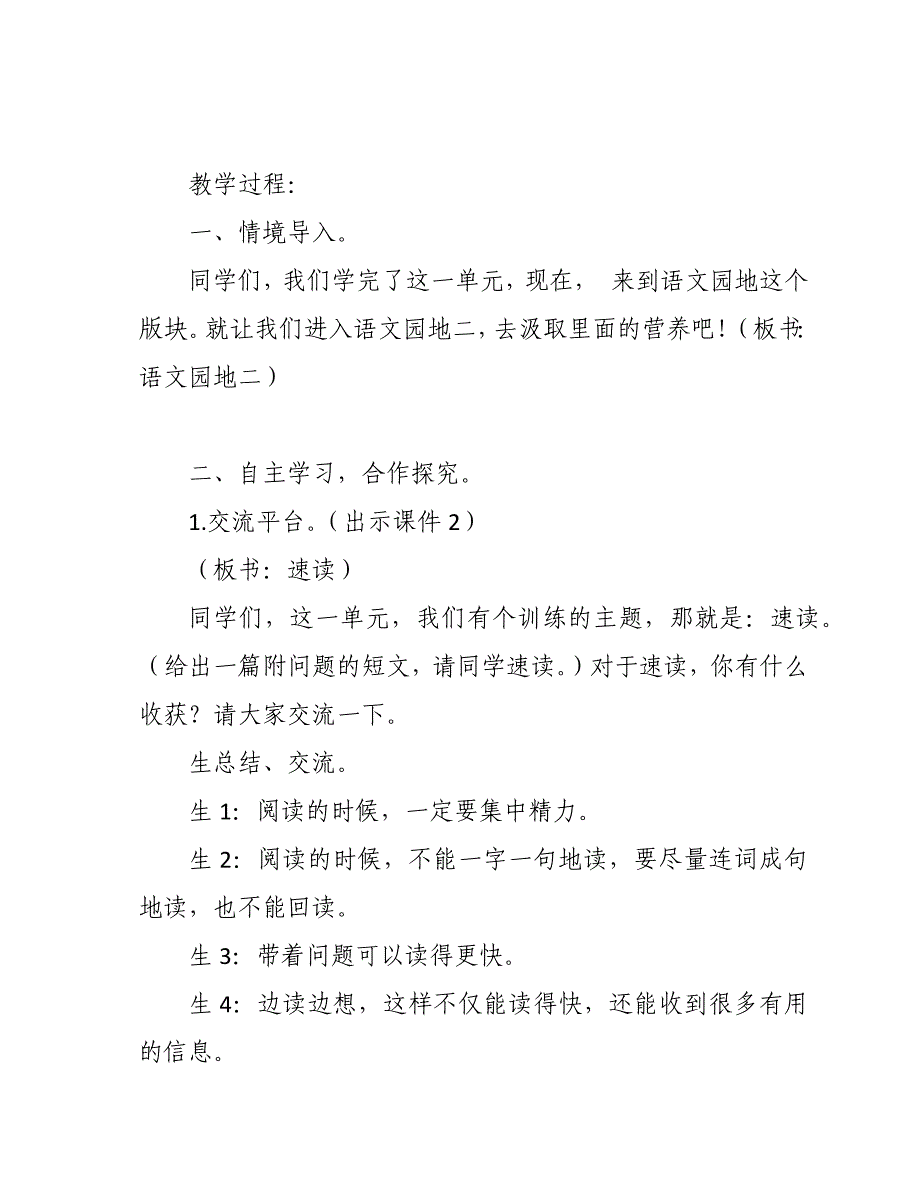 教学过程:

一、情境导入。

同学们，我们学完了这一单元，现在， 来到语文园地这个版块。就让我们进入语文园地二，去汲取里面的营养吧！（板书:语文园地二）

二、自主学习，合作探究。

1.交流平台。（出示课件 2）

（板书：速读）

同学们，这一单元，我们有个训练的主题，那就是：速读。（给出一篇附问题的短文，请同学速读。）对于速读，你有什么收获？请大家交流一下。

生总结、交流。

生 1：阅读的时候，一定要集中精力。

生 2：阅读的时候，不能一字一句地读，要尽量连词成句地读，也不能回读。

生 3：带着问题可以读得更快。

生 4：边读边想，这样不仅能读得快，还能收到很多有用的信息。